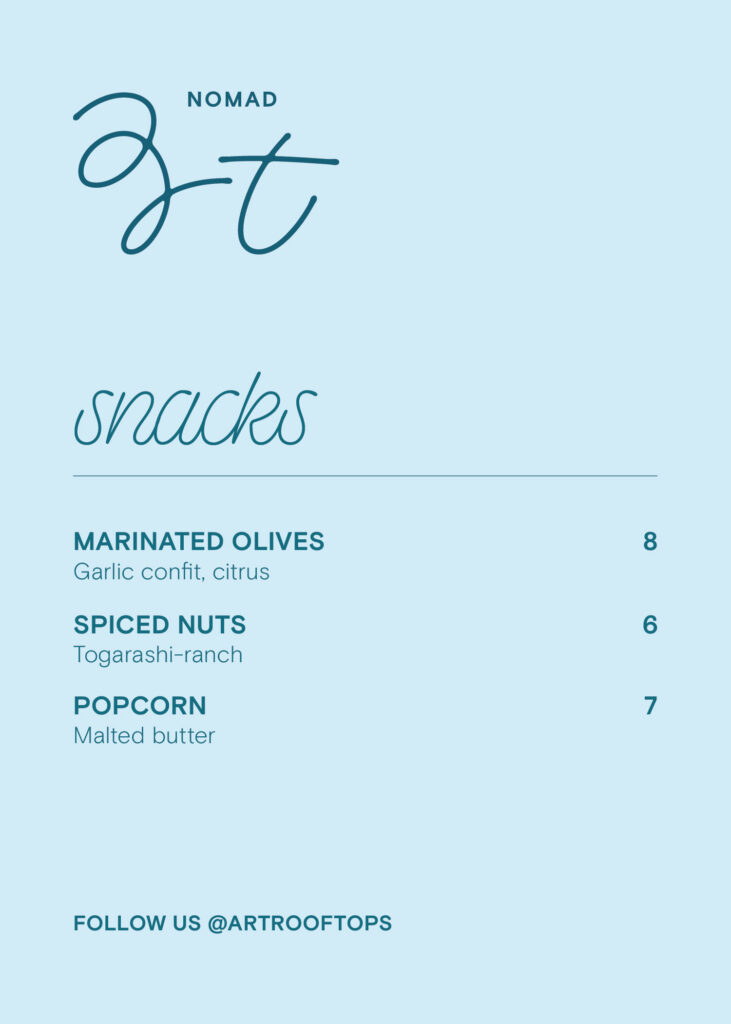 NOMAD
art

snacks

MARINATED OLIVES 8
Garlic confit, citrus

SPICED NUTS 6
Togarashi-ranch

POPCORN 7
Malted butter

FOLLOW US @ARTROOFTOPS